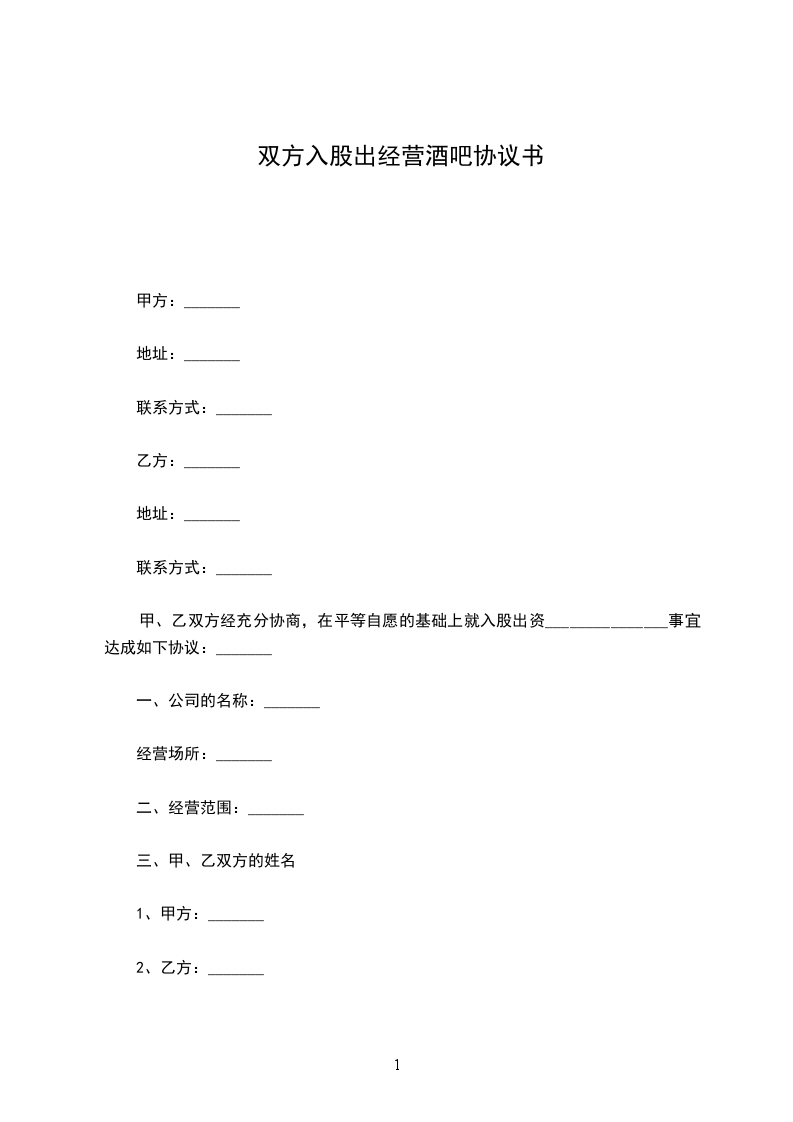 双方入股出经营酒吧协议书

甲方：_______

地址：_______

联系方式：_______

乙方：_______

地址：_______

联系方式：_______

甲、乙双方经充分协商，在平等自愿的基础上就入股出资_______________事宜达成如下协议：_______

一、公司的名称：_______

经营场所：_______

二、经营范围：_______

三、甲、乙双方的姓名

1、甲方：_______

2、乙方：_______

1